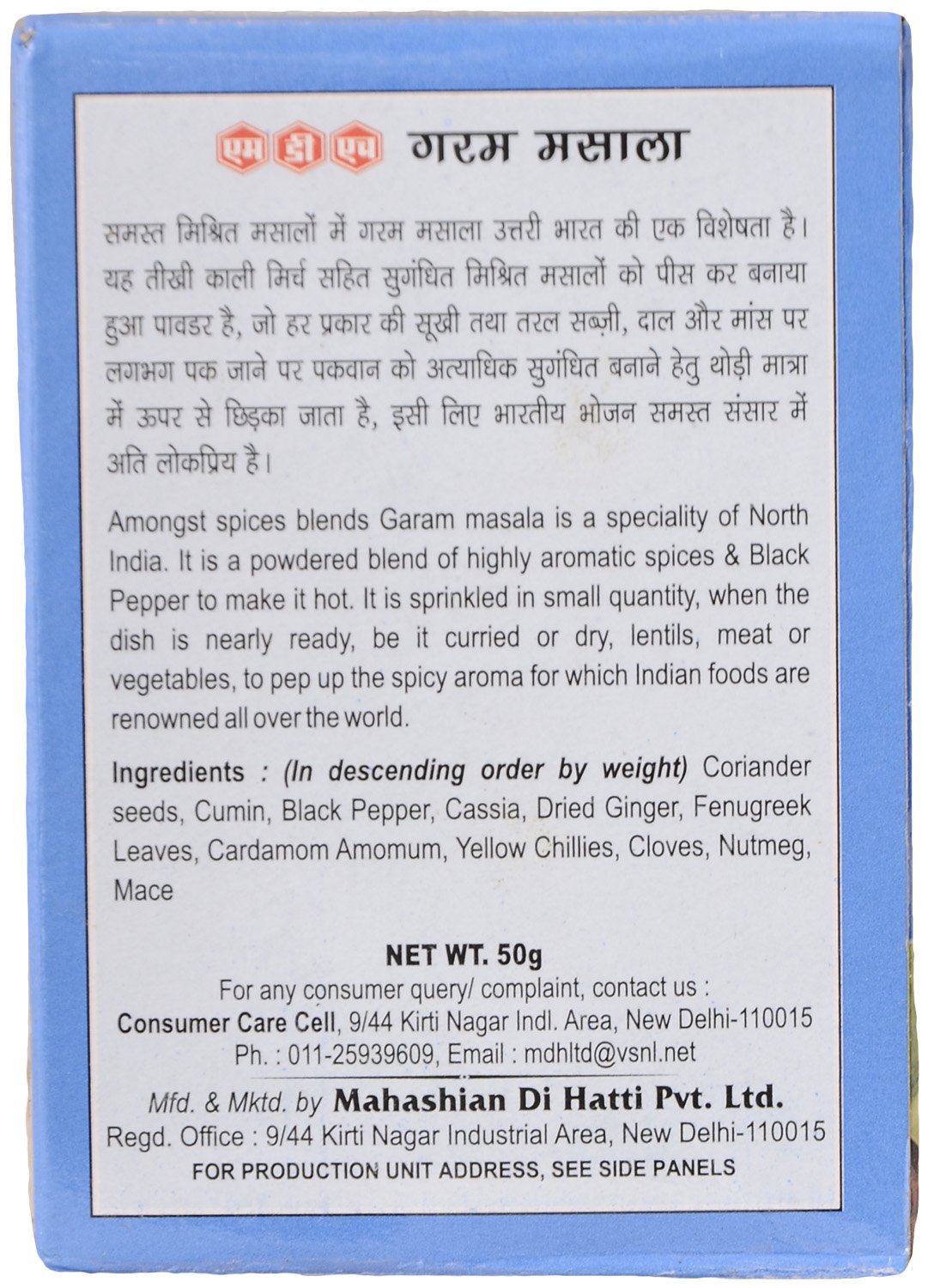 एम डी एच गरम मसाला

समस्त मिश्रित मसालों में गरम मसाला उत्तरी भारत की एक विशेषता है। यह तीखी काली मिर्च सहित सुगंधित मिश्रित मसालों को पीस कर बनाया हुआ पावडर है, जो हर प्रकार की सूखी तथा तरल सब्ज़ी, दाल और मांस पर लगभग पक जाने पर पकवान को अत्याधिक सुगंधित बनाने हेतु थोड़ी मात्रा में ऊपर से छिड़का जाता है, इसी लिए भारतीय भोजन समस्त संसार में अति लोकप्रिय है।

Amongst spices blends Garam masala is a speciality of North India. It is a powdered blend of highly aromatic spices & Black Pepper to make it hot. It is sprinkled in small quantity, when the dish is nearly ready, be it curried or dry, lentils, meat or vegetables, to pep up the spicy aroma for which Indian foods are renowned all over the world.

Ingredients : (In descending order by weight) Coriander seeds, Cumin, Black Pepper, Cassia, Dried Ginger, Fenugreek Leaves, Cardamom Amomum, Yellow Chillies, Cloves, Nutmeg, Mace

NET WT. 50g
For any consumer query/ complaint, contact us :
Consumer Care Cell, 9/44 Kirti Nagar Indl. Area, New Delhi-110015
Ph. : 011-25939609, Email : mdhltd@vsnl.net

Mfd. & Mktd. by Mahashian Di Hatti Pvt. Ltd.
Regd. Office : 9/44 Kirti Nagar Industrial Area, New Delhi-110015
FOR PRODUCTION UNIT ADDRESS, SEE SIDE PANELS